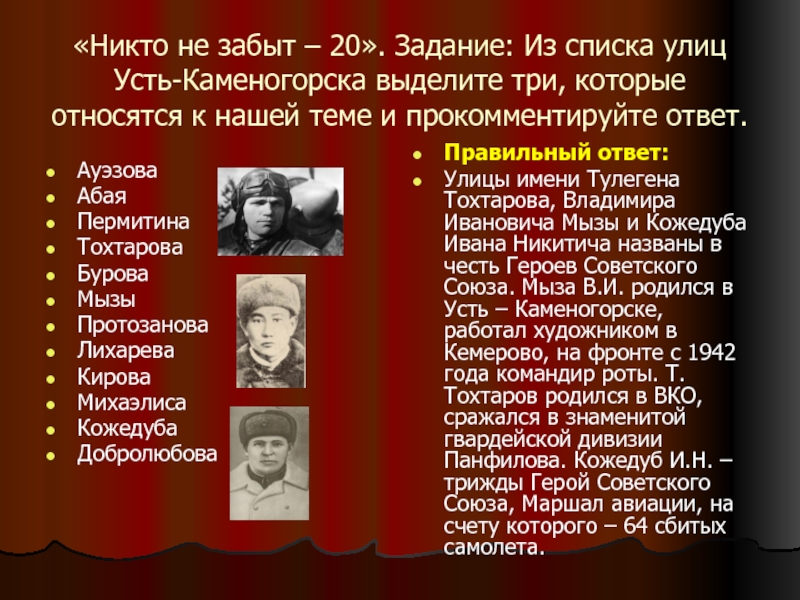 «Никто не забыт – 20». Задание: Из списка улиц Усть-Каменогорска выделите три, которые относятся к нашей теме и прокомментируйте ответ.

• Ауэзова
• Абая
• Пермитина
• Тохтарова
• Бурова
• Мызы
• Протозанова
• Лихарева
• Кирова
• Михаэлиса
• Кожедуба
• Добролюбова

• Правильный ответ:
• Улицы имени Тулегена Тохтарова, Владимира Ивановича Мызы и Кожедуба Ивана Никитича названы в честь Героев Советского Союза. Мыза В.И. родился в Усть – Каменогорске, работал художником в Кемерово, на фронте с 1942 года командир роты. Т. Тохтаров родился в ВКО, сражался в знаменитой гвардейской дивизии Панфилова. Кожедуб И.Н. – трижды Герой Советского Союза, Маршал авиации, на счету которого – 64 сбитых самолета.